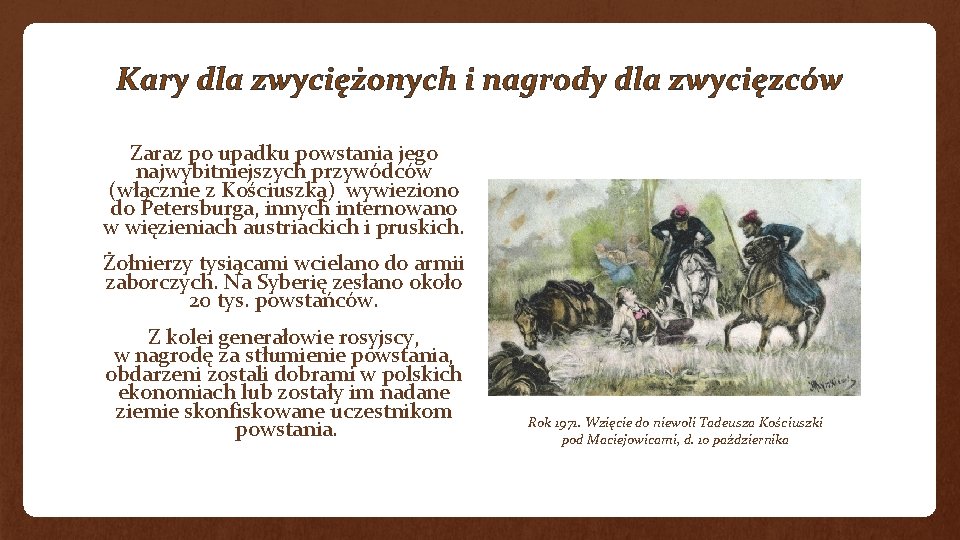 Kary dla zwyciężonych i nagrody dla zwycięzców

Zaraz po upadku powstania jego najwybitniejszych przywódców (włącznie z Kościuszką) wywieziono do Petersburga, innych internowano w więzieniach austriackich i pruskich.

Żołnierzy tysiącami wcielano do armii zaborczych. Na Syberię zesłano około 20 tys. powstańców.

Z kolei generałowie rosyjscy, w nagrodę za stłumienie powstania, obdarzeni zostali dobrami w polskich ekonomiach lub zostały im nadane ziemie skonfiskowane uczestnikom powstania.

Rok 1971. Wzięcie do niewoli Tadeusza Kościuszki pod Maciejowicami, d. 10 października